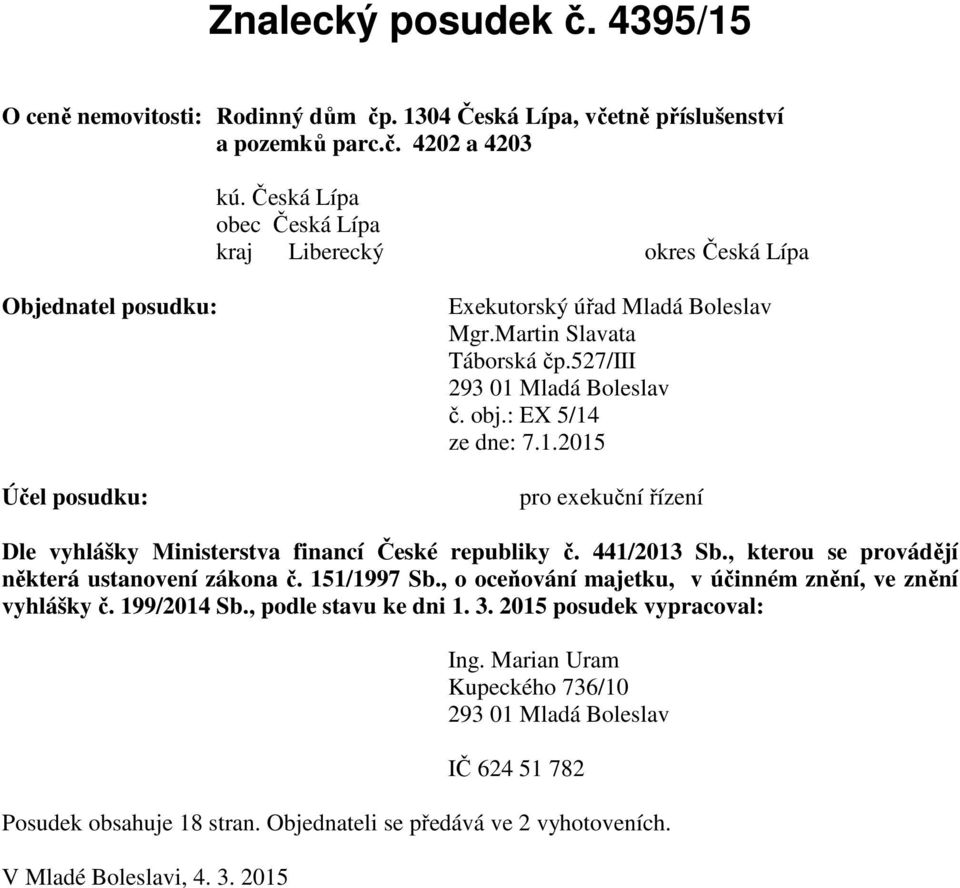 Znalecký posudek č. 4395/15

O ceně nemovitosti: Rodinný dům čp. 1304 Česká Lípa, včetně příslušenství a pozemků parc.č. 4202 a 4203

kú. Česká Lípa
obec Česká Lípa
kraj Liberecký okres Česká Lípa

Objednatel posudku:

Exekutorský úřad Mladá Boleslav
Mgr.Martin Slavata
Táborská čp.527/III
293 01 Mladá Boleslav
č. obj.: EX 5/14
ze dne: 7.1.2015

Účel posudku:

pro exekuční řízení

Dle vyhlášky Ministerstva financí České republiky č. 441/2013 Sb., kterou se provádějí některá ustanovení zákona č. 151/1997 Sb., o oceňování majetku, v účinném znění, ve znění vyhlášky č. 199/2014 Sb., podle stavu ke dni 1. 3. 2015 posudek vypracoval:

Ing. Marian Uram
Kupeckého 736/10
293 01 Mladá Boleslav

IČ 624 51 782

Posudek obsahuje 18 stran. Objednateli se předává ve 2 vyhotoveních.

V Mladé Boleslavi, 4. 3. 2015